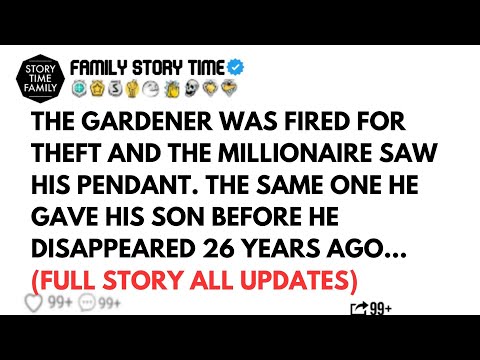 STORY TIME FAMILY

FAMILY STORY TIME

S

THE GARDENER WAS FIRED FOR THEFT AND THE MILLIONAIRE SAW HIS PENDANT. THE SAME ONE HE GAVE HIS SON BEFORE HE DISAPPEARED 26 YEARS AGO... (FULL STORY ALL UPDATES)

99+ 99+

99+